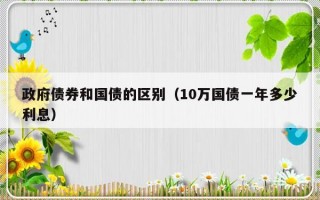 政府债券和国债的区别（10万国债一年多少利息）